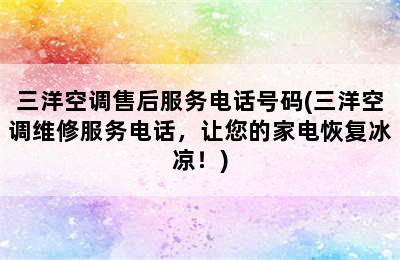 三洋空调售后服务电话号码(三洋空调维修服务电话，让您的家电恢复冰凉！)